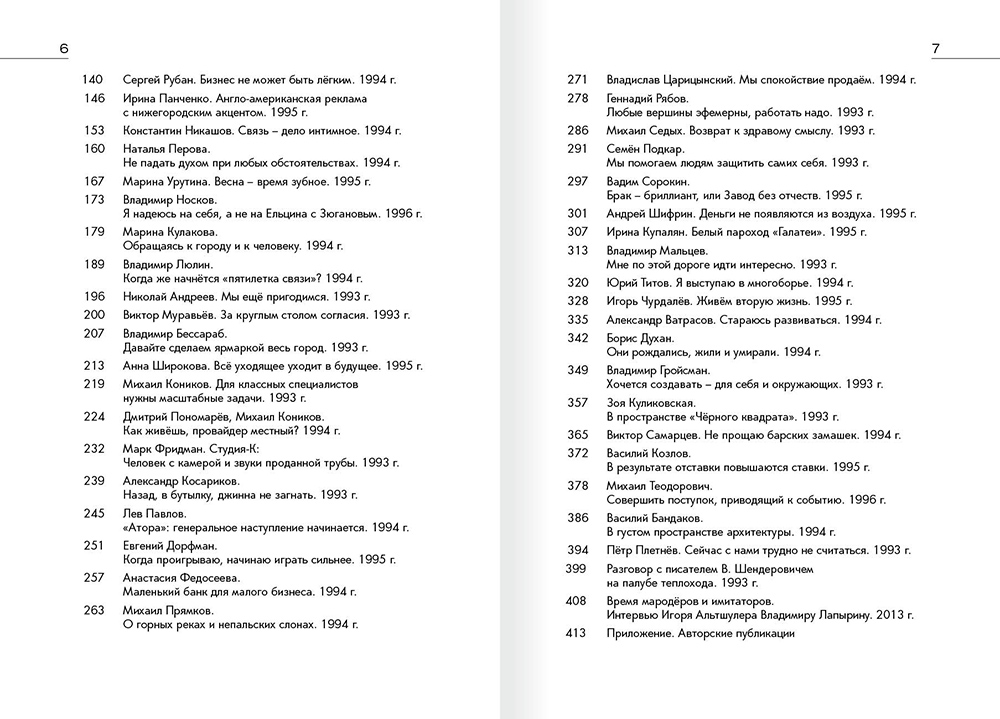 6

140 Сергей Рубан. Бизнес не может быть лёгким. 1994 г.
146 Ирина Панченко. Англо-американская реклама с нижегородским акцентом. 1995 г.
153 Константин Никашов. Связь – дело интимное. 1994 г.
160 Наталья Перова. Не падать духом при любых обстоятельствах. 1994 г.
167 Марина Урутина. Весна – время зубное. 1995 г.
173 Владимир Носков. Я надеюсь на себя, а не на Ельцина с Зюгановым. 1996 г.
179 Марина Кулакова. Обращаясь к городу и к человеку. 1994 г.
189 Владимир Люлин. Когда же начнётся «пятилетка связи»? 1994 г.
196 Николай Андреев. Мы ещё пригодимся. 1993 г.
200 Виктор Муравьёв. За круглым столом согласия. 1993 г.
207 Владимир Бессараб. Давайте сделаем ярмаркой весь город. 1993 г.
213 Анна Широкова. Всё уходящее уходит в будущее. 1995 г.
219 Михаил Коников. Для классных специалистов нужны масштабные задачи. 1993 г.
224 Дмитрий Пономарёв, Михаил Коников. Как живёшь, провайдер местный? 1994 г.
232 Марк Фридман. Студия-К: Человек с камерой и звуки проданной трубы. 1993 г.
239 Александр Косариков. Назад, в бутылку, джинна не загнать. 1993 г.
245 Лев Павлов. «Атора»: генеральное наступление начинается. 1994 г.
251 Евгений Дорфман. Когда проигрываю, начинаю играть сильнее. 1995 г.
257 Анастасия Федосеева. Маленький банк для малого бизнеса. 1994 г.
263 Михаил Прямков. О горных реках и непальских слонах. 1994 г.

7

271 Владислав Царицынский. Мы спокойствие продаём. 1994 г.
278 Геннадий Рябов. Любые вершины эфемерны, работать надо. 1993 г.
286 Михаил Седых. Возврат к здравому смыслу. 1993 г.
291 Семён Подкар. Мы помогаем людям защитить самих себя. 1993 г.
297 Вадим Сорокин. Брак – бриллиант, или Завод без отчеств. 1995 г.
301 Андрей Шифрин. Деньги не появляются из воздуха. 1995 г.
307 Ирина Купалян. Белый пароход «Галатеи». 1995 г.
313 Владимир Мальцев. Мне по этой дороге идти интересно. 1993 г.
320 Юрий Титов. Я выступаю в многоборье. 1994 г.
328 Игорь Чурдалёв. Живём вторую жизнь. 1995 г.
335 Александр Ватрасов. Стараюсь развиваться. 1994 г.
342 Борис Духан. Они рождались, жили и умирали. 1994 г.
349 Владимир Гройсман. Хочется создавать – для себя и окружающих. 1993 г.
357 Зоя Куликовская. В пространстве «Чёрного квадрата». 1993 г.
365 Виктор Самарцев. Не прощаю барских замашек. 1994 г.
372 Василий Козлов. В результате отставки повышаются ставки. 1995 г.
378 Михаил Теодорович. Совершить поступок, приводящий к событию. 1996 г.
386 Василий Бандаков. В густом пространстве архитектуры. 1994 г.
394 Пётр Плетнёв. Сейчас с нами трудно не считаться. 1993 г.
399 Разговор с писателем В. Шендеровичем на палубе теплохода. 1993 г.
408 Время мародёров и имитаторов. Интервью Игоря Альтшулера Владимиру Лапырину. 2013 г.
413 Приложение. Авторские публикации